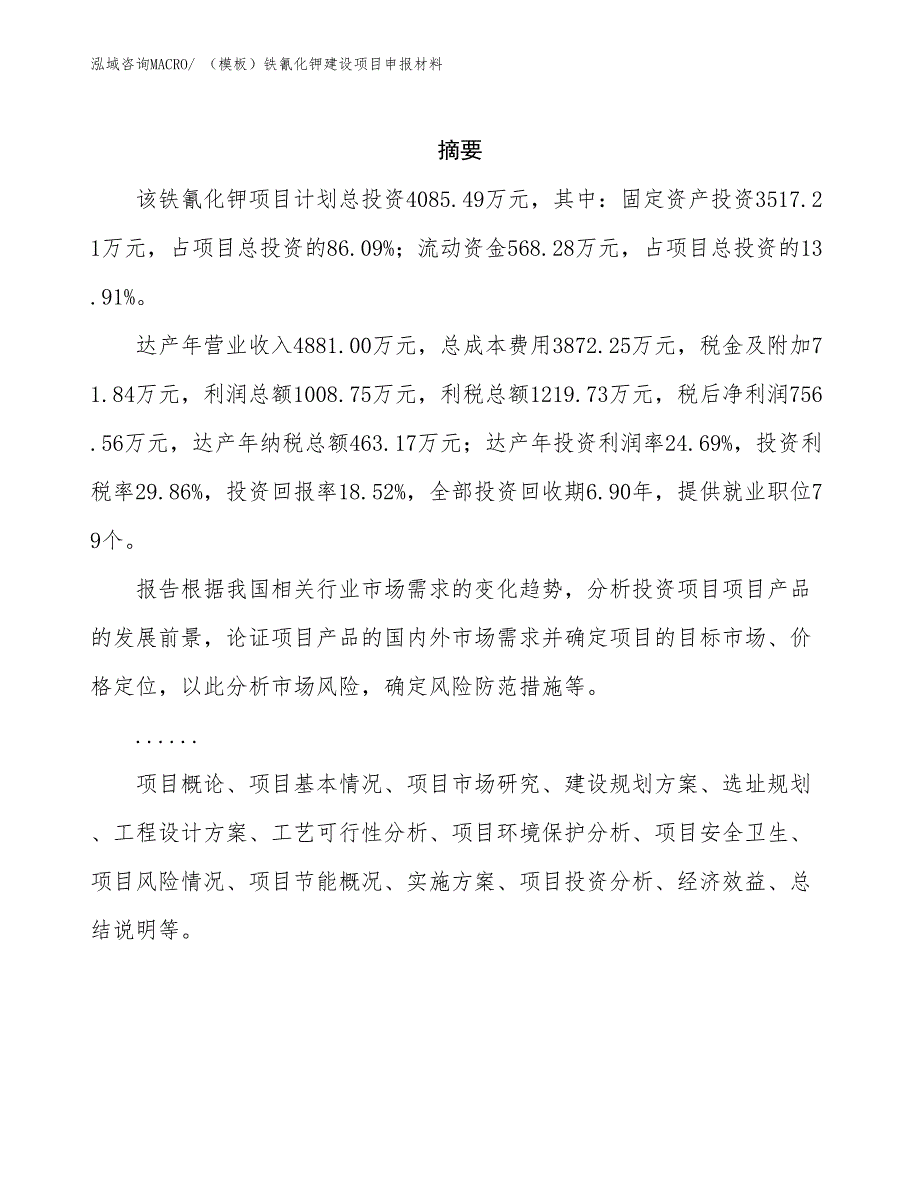 泓域咨询MACRO/ （模板）铁氰化钾建设项目申报材料

摘要

该铁氰化钾项目计划总投资4085.49万元，其中：固定资产投资3517.21万元，占项目总投资的86.09%；流动资金568.28万元，占项目总投资的13.91%。

达产年营业收入4881.00万元，总成本费用3872.25万元，税金及附加71.84万元，利润总额1008.75万元，利税总额1219.73万元，税后净利润756.56万元，达产年纳税总额463.17万元；达产年投资利润率24.69%，投资利税率29.86%，投资回报率18.52%，全部投资回收期6.90年，提供就业职位79个。

报告根据我国相关行业市场需求的变化趋势，分析投资项目项目产品的发展前景，论证项目产品的国内外市场需求并确定项目的目标市场、价格定位，以此分析市场风险，确定风险防范措施等。

......

项目概论、项目基本情况、项目市场研究、建设规划方案、选址规划、工程设计方案、工艺可行性分析、项目环境保护分析、项目安全卫生、项目风险情况、项目节能概况、实施方案、项目投资分析、经济效益、总结说明等。